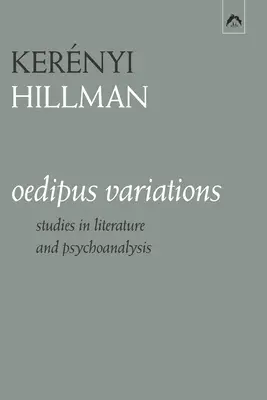 KERÉNYI
HILLMAN

oedipus variations

studies in literature
and psychoanalysis